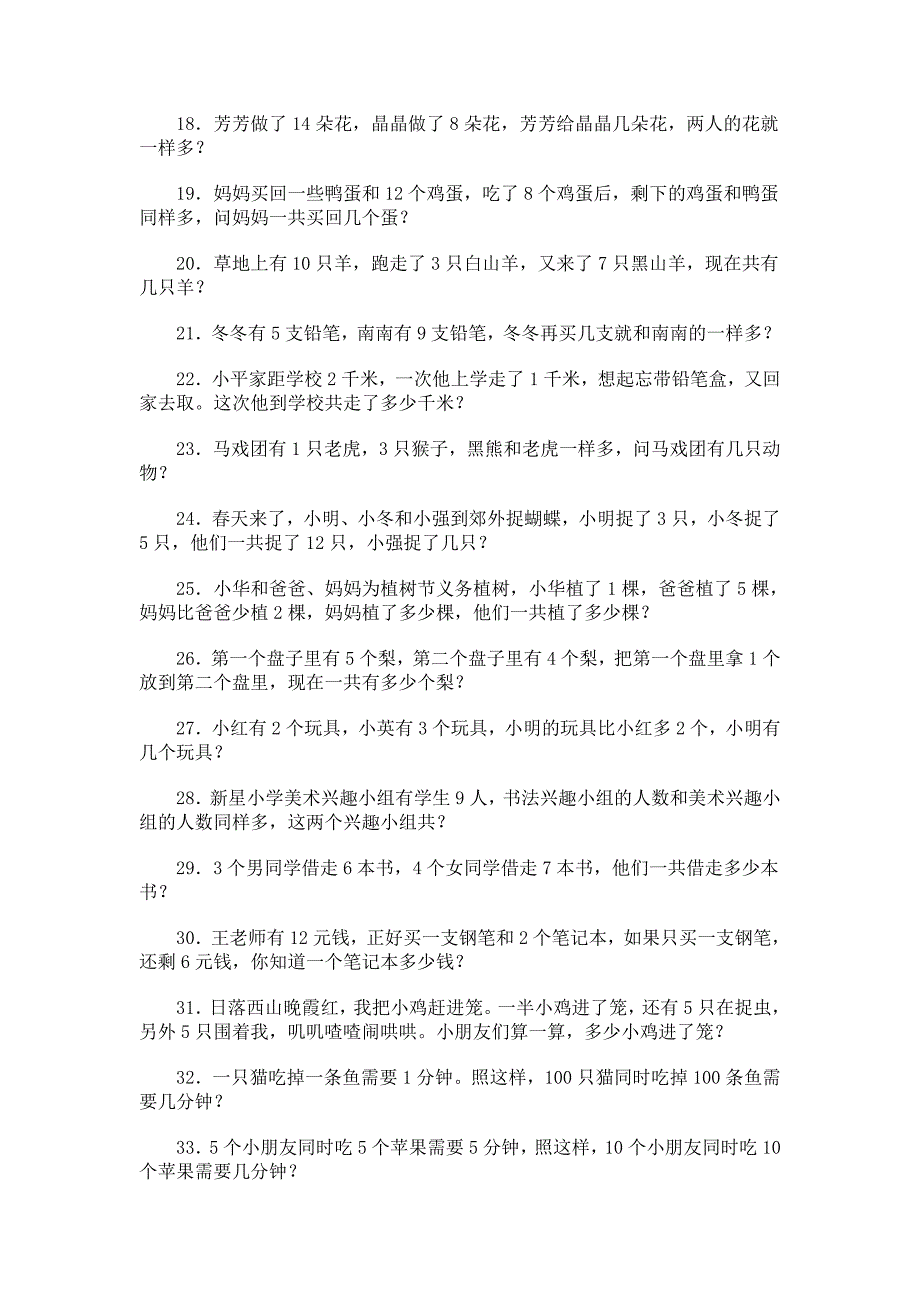 18．芳芳做了 14 朵花，晶晶做了 8 朵花，芳芳给晶晶几朵花，两人的花就一样多？

19．妈妈买回一些鸭蛋和 12 个鸡蛋，吃了 8 个鸡蛋后，剩下的鸡蛋和鸭蛋同样多，问妈妈一共买回几个蛋？

20．草地上有 10 只羊，跑走了 3 只白山羊，又来了 7 只黑山羊，现在共有几只羊？

21．冬冬有 5 支铅笔，南南有 9 支铅笔，冬冬再买几支就和南南的一样多？

22．小平家距学校 2 千米，一次他上学走了 1 千米，想起忘带铅笔盒，又回家去取。这次他到学校共走了多少千米？

23．马戏团有 1 只老虎，3 只猴子，黑熊和老虎一样多，问马戏团有几只动物？

24．春天来了，小明、小冬和小强到郊外捉蝴蝶，小明捉了 3 只，小冬捉了 5 只，他们一共捉了 12 只，小强捉了几只？

25．小华和爸爸、妈妈为植树节义务植树，小华植了 1 棵，爸爸植了 5 棵，妈妈比爸爸少植 2 棵，妈妈植了多少棵，他们一共植了多少棵？

26．第一个盘子里有 5 个梨，第二个盘子里有 4 个梨，把第一个盘里拿 1 个放到第二个盘里，现在一共有多少个梨？

27．小红有 2 个玩具，小英有 3 个玩具，小明的玩具比小红多 2 个，小明有几个玩具？

28．新星小学美术兴趣小组有学生 9 人，书法兴趣小组的人数和美术兴趣小组的人数同样多，这两个兴趣小组共？

29．3 个男同学借走 6 本书，4 个女同学借走 7 本书，他们一共借走多少本书？

30．王老师有 12 元钱，正好买一支钢笔和 2 个笔记本，如果只买一支钢笔，还剩 6 元钱，你知道一个笔记本多少钱？

31．日落西山晚霞红，我把小鸡赶进笼。一半小鸡进了笼，还有 5 只在捉虫，另外 5 只围着我，叽叽喳喳闹哄哄。小朋友们算一算，多少小鸡进了笼？

32．一只猫吃掉一条鱼需要 1 分钟。照这样，100 只猫同时吃掉 100 条鱼需要几分钟？

33．5 个小朋友同时吃 5 个苹果需要 5 分钟，照这样，10 个小朋友同时吃 10 个苹果需要几分钟？